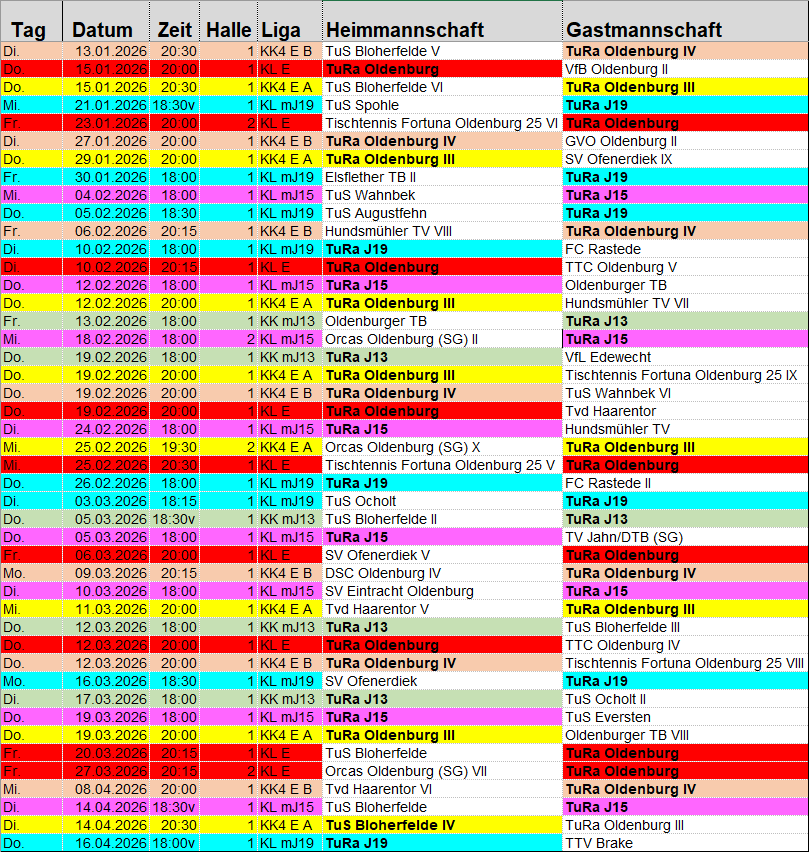 | Tag | Datum | Zeit | Halle | Liga | Heimmannschaft | Gastmannschaft |
|---|---|---|---|---|---|---|
| Di. | 13.01.2026 | 20:30 | 1 | KK4 E B | TuS Bloherfelde V | TuRa Oldenburg IV |
| Do. | 15.01.2026 | 20:00 | 1 | KL E | TuRa Oldenburg | VfB Oldenburg II |
| Do. | 15.01.2026 | 20:30 | 1 | KK4 E A | TuS Bloherfelde VI | TuRa Oldenburg III |
| Mi. | 21.01.2026 | 18:30v | 1 | KL mJ19 | TuS Spohle | TuRa J19 |
| Fr. | 23.01.2026 | 20:00 | 2 | KL E | Tischtennis Fortuna Oldenburg 25 VI | TuRa Oldenburg |
| Di. | 27.01.2026 | 20:00 | 1 | KK4 E B | TuRa Oldenburg IV | GVO Oldenburg II |
| Do. | 29.01.2026 | 20:00 | 1 | KK4 E A | TuRa Oldenburg III | SV Ofenerdiek IX |
| Fr. | 30.01.2026 | 18:00 | 1 | KL mJ19 | Elsflether TB II | TuRa J19 |
| Mi. | 04.02.2026 | 18:00 | 1 | KL mJ15 | TuS Wahnbek | TuRa J15 |
| Do. | 05.02.2026 | 18:30 | 1 | KL mJ19 | TuS Augustfehn | TuRa J19 |
| Fr. | 06.02.2026 | 20:15 | 1 | KK4 E B | Hundsmühler TV VIII | TuRa Oldenburg IV |
| Di. | 10.02.2026 | 18:00 | 1 | KL mJ19 | TuRa J19 | FC Rastede |
| Di. | 10.02.2026 | 20:15 | 1 | KL E | TuRa Oldenburg | TTC Oldenburg V |
| Do. | 12.02.2026 | 18:00 | 1 | KL mJ15 | TuRa J15 | Oldenburger TB |
| Do. | 12.02.2026 | 20:00 | 1 | KK4 E A | TuRa Oldenburg III | Hundsmühler TV VII |
| Fr. | 13.02.2026 | 18:00 | 1 | KK mJ13 | Oldenburger TB | TuRa J13 |
| Mi. | 18.02.2026 | 18:00 | 2 | KL mJ15 | Orcas Oldenburg (SG) II | TuRa J15 |
| Do. | 19.02.2026 | 18:00 | 1 | KK mJ13 | TuRa J13 | VfL Edewecht |
| Do. | 19.02.2026 | 20:00 | 1 | KK4 E A | TuRa Oldenburg III | Tischtennis Fortuna Oldenburg 25 IX |
| Do. | 19.02.2026 | 20:00 | 1 | KK4 E B | TuRa Oldenburg IV | TuS Wahnbek VI |
| Do. | 19.02.2026 | 20:00 | 1 | KL E | TuRa Oldenburg | Tvd Haarentor |
| Di. | 24.02.2026 | 18:00 | 1 | KL mJ15 | TuRa J15 | Hundsmühler TV |
| Mi. | 25.02.2026 | 19:30 | 2 | KK4 E A | Orcas Oldenburg (SG) X | TuRa Oldenburg III |
| Mi. | 25.02.2026 | 20:30 | 1 | KL E | Tischtennis Fortuna Oldenburg 25 V | TuRa Oldenburg |
| Do. | 26.02.2026 | 18:00 | 1 | KL mJ19 | TuRa J19 | FC Rastede II |
| Di. | 03.03.2026 | 18:15 | 1 | KL mJ19 | TuS Ocholt | TuRa J19 |
| Do. | 05.03.2026 | 18:30v | 1 | KK mJ13 | TuS Bloherfelde II | TuRa J13 |
| Do. | 05.03.2026 | 18:00 | 1 | KL mJ15 | TuRa J15 | TV Jahn/DTB (SG) |
| Fr. | 06.03.2026 | 20:00 | 1 | KL E | SV Ofenerdiek V | TuRa Oldenburg |
| Mo. | 09.03.2026 | 20:15 | 1 | KK4 E B | DSC Oldenburg IV | TuRa Oldenburg IV |
| Di. | 10.03.2026 | 18:00 | 1 | KL mJ15 | SV Eintracht Oldenburg | TuRa J15 |
| Mi. | 11.03.2026 | 20:00 | 1 | KK4 E A | Tvd Haarentor V | TuRa Oldenburg III |
| Do. | 12.03.2026 | 18:00 | 1 | KK mJ13 | TuRa J13 | TuS Bloherfelde III |
| Do. | 12.03.2026 | 20:00 | 1 | KL E | TuRa Oldenburg | TTC Oldenburg IV |
| Do. | 12.03.2026 | 20:00 | 1 | KK4 E B | TuRa Oldenburg IV | Tischtennis Fortuna Oldenburg 25 VIII |
| Mo. | 16.03.2026 | 18:30 | 1 | KL mJ19 | SV Ofenerdiek | TuRa J19 |
| Di. | 17.03.2026 | 18:00 | 1 | KK mJ13 | TuRa J13 | TuS Ocholt II |
| Do. | 19.03.2026 | 18:00 | 1 | KL mJ15 | TuRa J15 | TuS Eversten |
| Do. | 19.03.2026 | 20:00 | 1 | KK4 E A | TuRa Oldenburg III | Oldenburger TB VIII |
| Fr. | 20.03.2026 | 20:15 | 1 | KL E | TuS Bloherfelde | TuRa Oldenburg |
| Fr. | 27.03.2026 | 20:15 | 2 | KL E | Orcas Oldenburg (SG) VII | TuRa Oldenburg |
| Mi. | 08.04.2026 | 20:00 | 1 | KK4 E B | Tvd Haarentor VI | TuRa Oldenburg IV |
| Di. | 14.04.2026 | 18:30v | 1 | KL mJ15 | TuS Bloherfelde | TuRa J15 |
| Di. | 14.04.2026 | 20:30 | 1 | KK4 E A | TuS Bloherfelde IV | TuRa Oldenburg III |
| Do. | 16.04.2026 | 18:00v | 1 | KL mJ19 | TuRa J19 | TTV Brake |